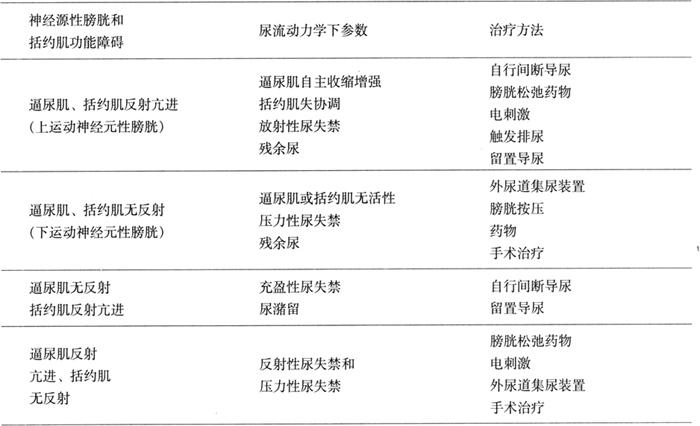 | 神经源性膀胱和括约肌功能障碍 | 尿流动力学下参数 | 治疗方法 |
|---|---|---|
| 逼尿肌、括约肌反射亢进（上运动神经元性膀胱） | 逼尿肌自主收缩增强 括约肌失协调 放射性尿失禁 残余尿 | 自行间断导尿 膀胱松弛药物 电刺激 触发排尿 留置导尿 |
| 逼尿肌、括约肌无反射（下运动神经元性膀胱） | 逼尿肌或括约肌无活性 压力性尿失禁 残余尿 | 外尿道集尿装置 膀胱按压 药物 手术治疗 |
| 逼尿肌无反射 括约肌反射亢进 | 充盈性尿失禁 尿潴留 | 自行间断导尿 留置导尿 |
| 逼尿肌反射亢进、括约肌无反射 | 反射性尿失禁和压力性尿失禁 | 膀胱松弛药物 电刺激 外尿道集尿装置 手术治疗 |